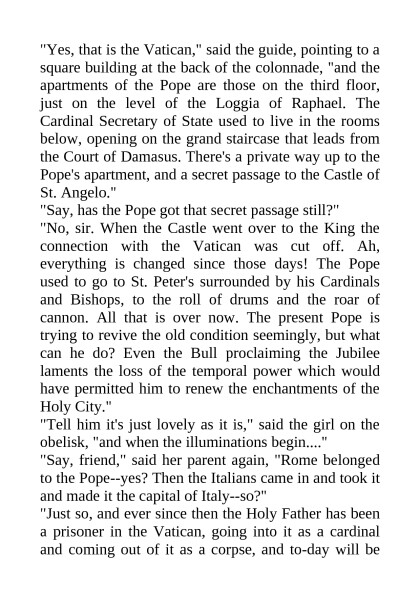 "Yes, that is the Vatican," said the guide, pointing to a square building at the back of the colonnade, "and the apartments of the Pope are those on the third floor, just on the level of the Loggia of Raphael. The Cardinal Secretary of State used to live in the rooms below, opening on the grand staircase that leads from the Court of Damasus. There's a private way up to the Pope's apartment, and a secret passage to the Castle of St. Angelo."
"Say, has the Pope got that secret passage still?"
"No, sir. When the Castle went over to the King the connection with the Vatican was cut off. Ah, everything is changed since those days! The Pope used to go to St. Peter's surrounded by his Cardinals and Bishops, to the roll of drums and the roar of cannon. All that is over now. The present Pope is trying to revive the old condition seemingly, but what can he do? Even the Bull proclaiming the Jubilee laments the loss of the temporal power which would have permitted him to renew the enchantments of the Holy City."
"Tell him it's just lovely as it is," said the girl on the obelisk, "and when the illuminations begin...."
"Say, friend," said her parent again, "Rome belonged to the Pope--yes? Then the Italians came in and took it and made it the capital of Italy--so?"
"Just so, and ever since then the Holy Father has been a prisoner in the Vatican, going into it as a cardinal and coming out of it as a corpse, and to-day will be